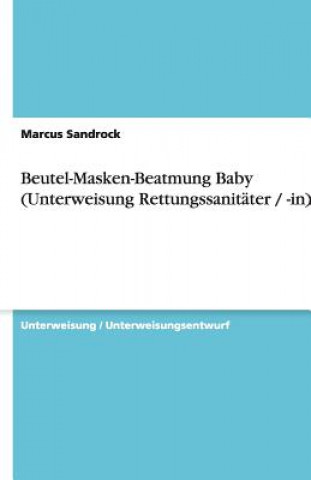 Marcus Sandrock

Beutel-Masken-Beatmung Baby (Unterweisung Rettungssanitäter / -in)

Unterweisung / Unterweisungsentwurf